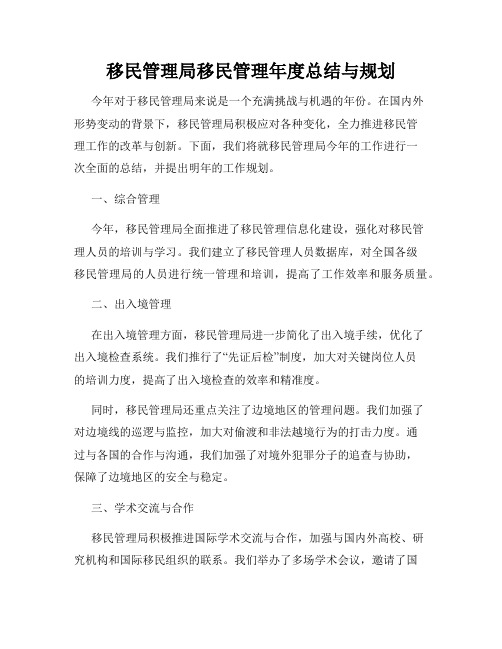 移民管理局移民管理年度总结与规划

今年对于移民管理局来说是一个充满挑战与机遇的年份。在国内外形势变动的背景下，移民管理局积极应对各种变化，全力推进移民管理工作的改革与创新。下面，我们将就移民管理局今年的工作进行一次全面的总结，并提出明年的工作规划。

一、综合管理

今年，移民管理局全面推进了移民管理信息化建设，强化对移民管理人员的培训与学习。我们建立了移民管理人员数据库，对全国各级移民管理局的人员进行统一管理和培训，提高了工作效率和服务质量。

二、出入境管理

在出入境管理方面，移民管理局进一步简化了出入境手续，优化了出入境检查系统。我们推行了“先证后检”制度，加大对关键岗位人员的培训力度，提高了出入境检查的效率和精准度。

同时，移民管理局还重点关注了边境地区的管理问题。我们加强了对边境线的巡逻与监控，加大对偷渡和非法越境行为的打击力度。通过与各国的合作与沟通，我们加强了对境外犯罪分子的追查与协助，保障了边境地区的安全与稳定。

三、学术交流与合作

移民管理局积极推进国际学术交流与合作，加强与国内外高校、研究机构和国际移民组织的联系。我们举办了多场学术会议，邀请了国